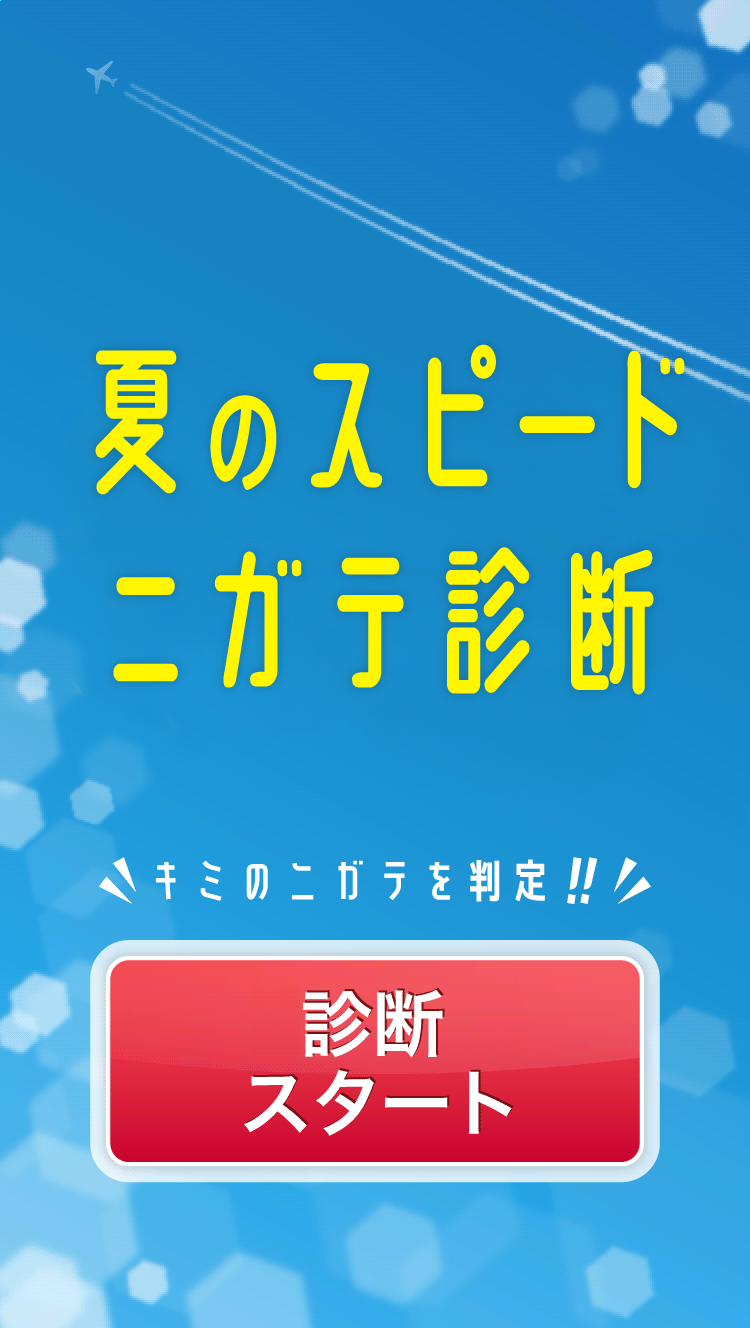 夏のスピード
ニガテ診断

キミのニガテを判定!!

診断
スタート